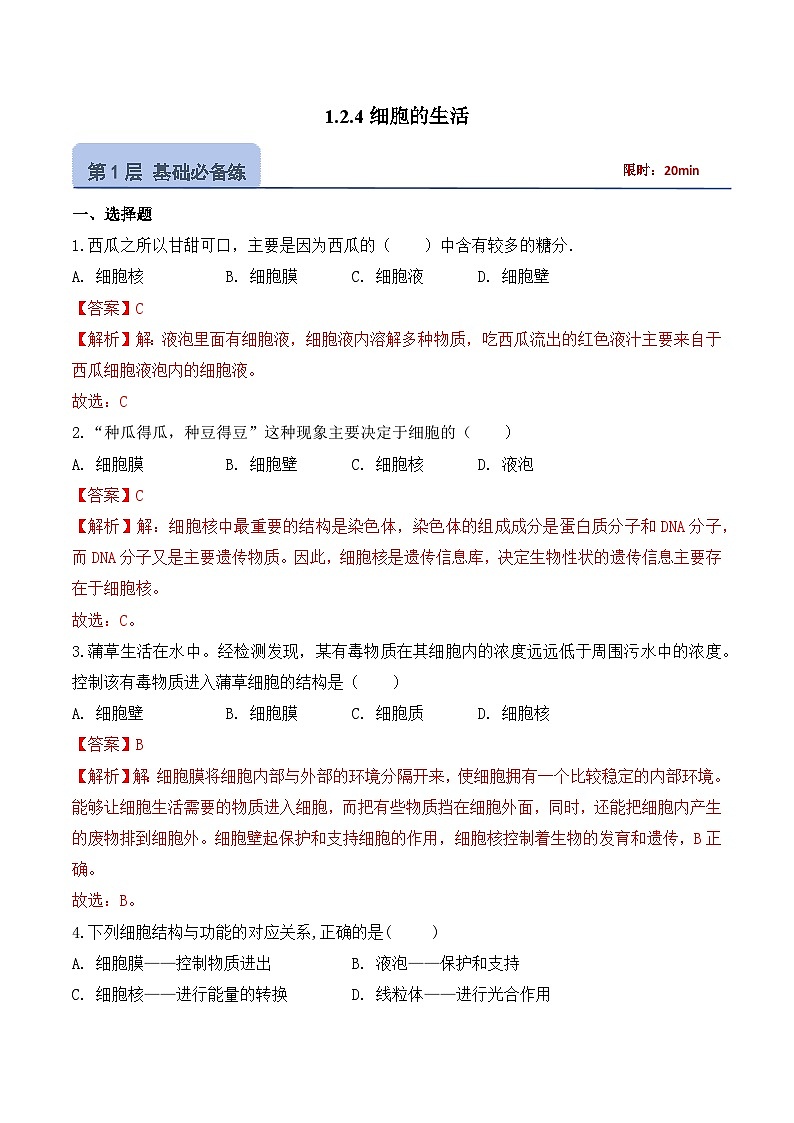 1.2.4 细胞的生活

第 1 层 基础必备练

限时：20min

一、选择题

1.西瓜之所以甘甜可口，主要是因为西瓜的（　　）中含有较多的糖分.

A. 细胞核　　B. 细胞膜　　C. 细胞液　　D. 细胞壁

【答案】C

【解析】解：液泡里面有细胞液，细胞液内溶解多种物质，吃西瓜流出的红色液汁主要来自于西瓜细胞液泡内的细胞液。

故选：C

2.“种瓜得瓜，种豆得豆”这种现象主要决定于细胞的（　　）

A. 细胞膜　　B. 细胞壁　　C. 细胞核　　D. 液泡

【答案】C

【解析】解：细胞核中最重要的结构是染色体，染色体的组成成分是蛋白质分子和 DNA 分子，而 DNA 分子又是主要遗传物质。因此，细胞核是遗传信息库，决定生物性状的遗传信息主要存在于细胞核。

故选：C。

3.蒲草生活在水中。经检测发现，某有毒物质在其细胞内的浓度远远低于周围污水中的浓度。控制该有毒物质进入蒲草细胞的结构是（　　）

A. 细胞壁　　B. 细胞膜　　C. 细胞质　　D. 细胞核

【答案】B

【解析】解 细胞膜将细胞内部与外部的环境分隔开来，使细胞拥有一个比较稳定的内部环境。能够让细胞生活需要的物质进入细胞，而把有些物质挡在细胞外面，同时，还能把细胞内产生的废物排到细胞外。细胞壁起保护和支持细胞的作用，细胞核控制着生物的发育和遗传，B 正确。

故选：B。

4.下列细胞结构与功能的对应关系,正确的是(　　)

A. 细胞膜——控制物质进出　　B. 液泡——保护和支持

C. 细胞核——进行能量的转换　　D. 线粒体——进行光合作用